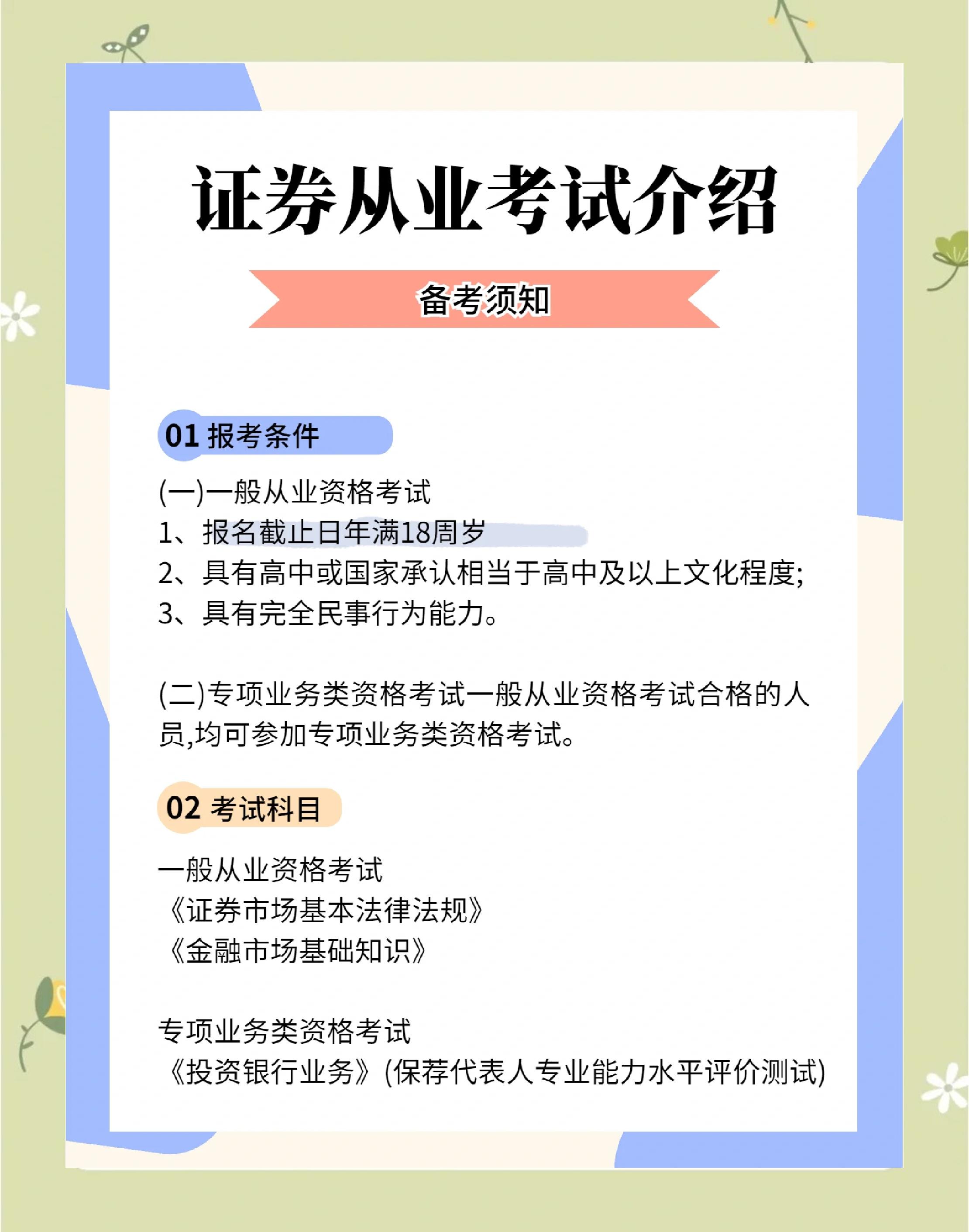 证券从业考试介绍

备考须知

01 报考条件

(一)一般从业资格考试
1、报名截止日年满18周岁
2、具有高中或国家承认相当于高中及以上文化程度;
3、具有完全民事行为能力。

(二)专项业务类资格考试一般从业资格考试合格的人员,均可参加专项业务类资格考试。

02 考试科目

一般从业资格考试
《证券市场基本法律法规》
《金融市场基础知识》

专项业务类资格考试
《投资银行业务》(保荐代表人专业能力水平评价测试)